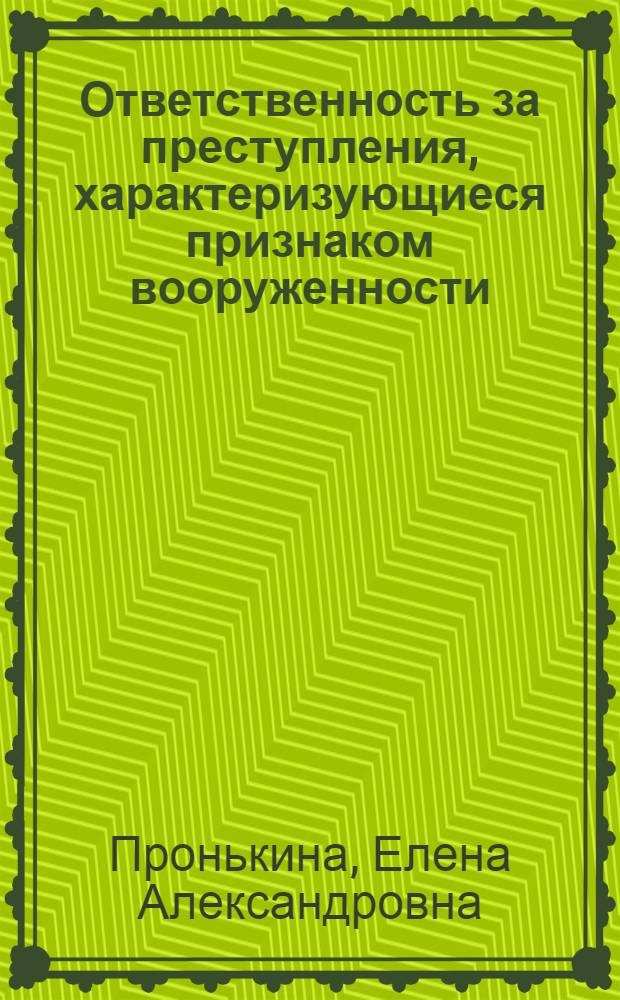 Ответственность за преступления, характеризующиеся признаком вооруженности

Пронькина, Елена Александровна